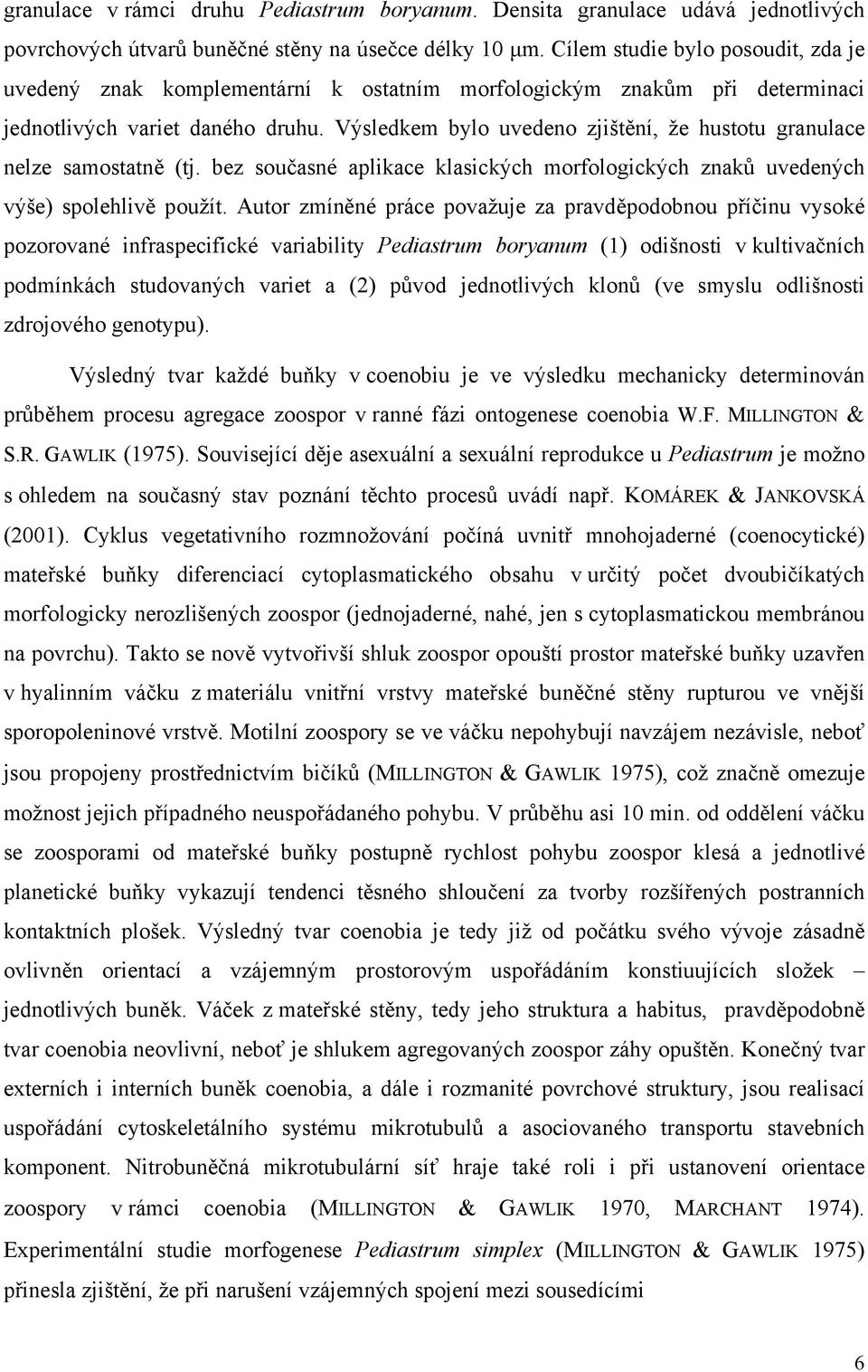 granulace v rámci druhu Pediastrum boryanum. Densita granulace udává jednotlivých povrchových útvarů buněčné stěny na úsečce délky 10 μm. Cílem studie bylo posoudit, zda je uvedený znak komplementární k ostatním morfologickým znakům při determinaci jednotlivých variet daného druhu. Výsledkem bylo uvedeno zjištění, že hustotu granulace nelze samostatně (tj. bez současné aplikace klasických morfologických znaků uvedených výše) spolehlivě použít. Autor zmíněné práce považuje za pravděpodobnou příčinu vysoké pozorované infraspecifické variability Pediastrum boryanum (1) odišnosti v kultivačních podmínkách studovaných variet a (2) původ jednotlivých klonů (ve smyslu odlišnosti zdrojového genotypu).

Výsledný tvar každé buňky v coenobiu je ve výsledku mechanicky determinován průběhem procesu agregace zoospor v ranné fázi ontogenese coenobia W.F. MILLINGTON & S.R. GAWLIK (1975). Související děje asexuální a sexuální reprodukce u Pediastrum je možno s ohledem na současný stav poznání těchto procesů uvádí např. KOMÁREK & JANKOVSKÁ (2001). Cyklus vegetativního rozmnožování počíná uvnitř mnohojaderné (coenocytické) mateřské buňky diferenciací cytoplasmatického obsahu v určitý počet dvoubičíkatých morfologicky nerozlišených zoospor (jednojaderné, nahé, jen s cytoplasmatickou membránou na povrchu). Takto se nově vytvořivší shluk zoospor opouští prostor mateřské buňky uzavřen v hyalinním váčku z materiálu vnitřní vrstvy mateřské buněčné stěny rupturou ve vnější sporopoleninové vrstvě. Motilní zoospory se ve váčku nepohybují navzájem nezávisle, neboť jsou propojeny prostřednictvím bičíků (MILLINGTON & GAWLIK 1975), což značně omezuje možnost jejich případného neuspořádaného pohybu. V průběhu asi 10 min. od oddělení váčku se zoosporami od mateřské buňky postupně rychlost pohybu zoospor klesá a jednotlivé planetické buňky vykazují tendenci těsného shloučení za tvorby rozšířených postranních kontaktních plošek. Výsledný tvar coenobia je tedy již od počátku svého vývoje zásadně ovlivněn orientací a vzájemným prostorovým uspořádáním konstiuujících složek – jednotlivých buněk. Váček z mateřské stěny, tedy jeho struktura a habitus, pravděpodobně tvar coenobia neovlivní, neboť je shlukem agregovaných zoospor záhy opuštěn. Konečný tvar externích i interních buněk coenobia, a dále i rozmanité povrchové struktury, jsou realisací uspořádání cytoskeletálního systému mikrotubulů a asociovaného transportu stavebních komponent. Nitrobuněčná mikrotubulární síť hraje také roli i při ustanovení orientace zoospory v rámci coenobia (MILLINGTON & GAWLIK 1970, MARCHANT 1974). Experimentální studie morfogenese Pediastrum simplex (MILLINGTON & GAWLIK 1975) přinesla zjištění, že při narušení vzájemných spojení mezi sousedícími

6